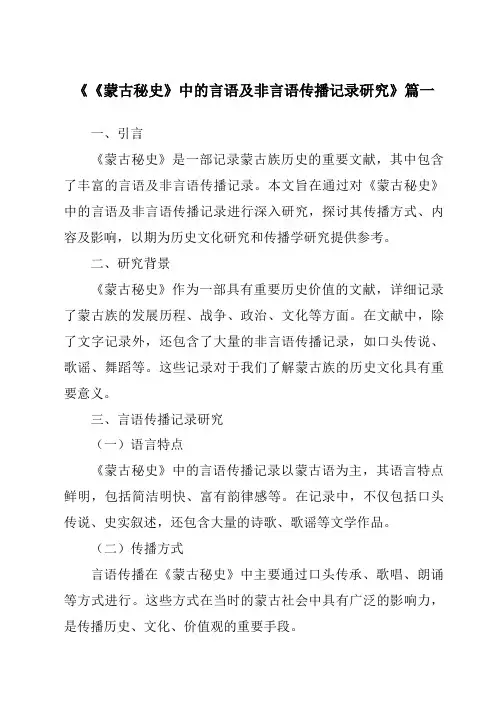 《《蒙古秘史》中的言语及非言语传播记录研究》篇一

一、引言

《蒙古秘史》是一部记录蒙古族历史的重要文献，其中包含了丰富的言语及非言语传播记录。本文旨在通过对《蒙古秘史》中的言语及非言语传播记录进行深入研究，探讨其传播方式、内容及影响，以期为历史文化研究和传播学研究提供参考。

二、研究背景

《蒙古秘史》作为一部具有重要历史价值的文献，详细记录了蒙古族的发展历程、战争、政治、文化等方面。在文献中，除了文字记录外，还包含了大量的非言语传播记录，如口头传说、歌谣、舞蹈等。这些记录对于我们了解蒙古族的历史文化具有重要意义。

三、言语传播记录研究

（一）语言特点

《蒙古秘史》中的言语传播记录以蒙古语为主，其语言特点鲜明，包括简洁明快、富有韵律感等。在记录中，不仅包括口头传说、史实叙述，还包含大量的诗歌、歌谣等文学作品。

（二）传播方式

言语传播在《蒙古秘史》中主要通过口头传承、歌唱、朗诵等方式进行。这些方式在当时的蒙古社会中具有广泛的影响力，是传播历史、文化、价值观的重要手段。